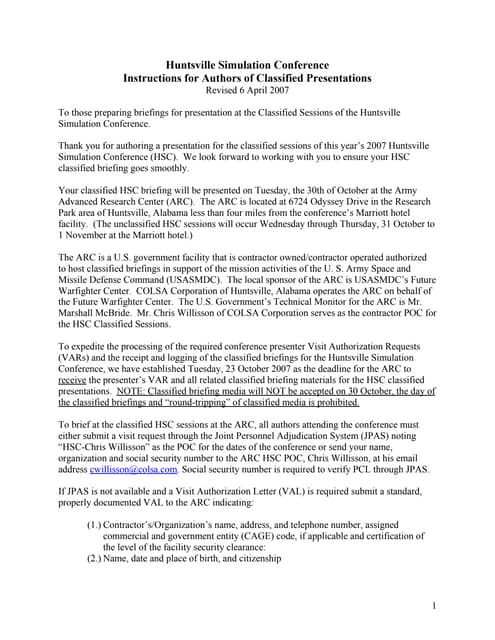 Huntsville Simulation Conference
Instructions for Authors of Classified Presentations
Revised 6 April 2007

To those preparing briefings for presentation at the Classified Sessions of the Huntsville Simulation Conference.

Thank you for authoring a presentation for the classified sessions of this year's 2007 Huntsville Simulation Conference (HSC). We look forward to working with you to ensure your HSC classified briefing goes smoothly.

Your classified HSC briefing will be presented on Tuesday, the 30th of October at the Army Advanced Research Center (ARC). The ARC is located at 6724 Odyssey Drive in the Research Park area of Huntsville, Alabama less than four miles from the conference's Marriott hotel facility. (The unclassified HSC sessions will occur Wednesday through Thursday, 31 October to 1 November at the Marriott hotel.)

The ARC is a U.S. government facility that is contractor owned/contractor operated authorized to host classified briefings in support of the mission activities of the U. S. Army Space and Missile Defense Command (USASMDC). The local sponsor of the ARC is USASMDC's Future Warfighter Center. COLSA Corporation of Huntsville, Alabama operates the ARC on behalf of the Future Warfighter Center. The U.S. Government's Technical Monitor for the ARC is Mr. Marshall McBride. Mr. Chris Willisson of COLSA Corporation serves as the contractor POC for the HSC Classified Sessions.

To expedite the processing of the required conference presenter Visit Authorization Requests (VARs) and the receipt and logging of the classified briefings for the Huntsville Simulation Conference, we have established Tuesday, 23 October 2007 as the deadline for the ARC to receive the presenter's VAR and all related classified briefing materials for the HSC classified presentations. NOTE: Classified briefing media will NOT be accepted on 30 October, the day of the classified briefings and "round-tripping" of classified media is prohibited.

To brief at the classified HSC sessions at the ARC, all authors attending the conference must either submit a visit request through the Joint Personnel Adjudication System (JPAS) noting "HSC-Chris Willisson" as the POC for the dates of the conference or send your name, organization and social security number to the ARC HSC POC, Chris Willisson, at his email address cwillisson@colsa.com. Social security number is required to verify PCL through JPAS.

If JPAS is not available and a Visit Authorization Letter (VAL) is required submit a standard, properly documented VAL to the ARC indicating:

(1.) Contractor's/Organization's name, address, and telephone number, assigned commercial and government entity (CAGE) code, if applicable and certification of the level of the facility security clearance:
(2.) Name, date and place of birth, and citizenship

1